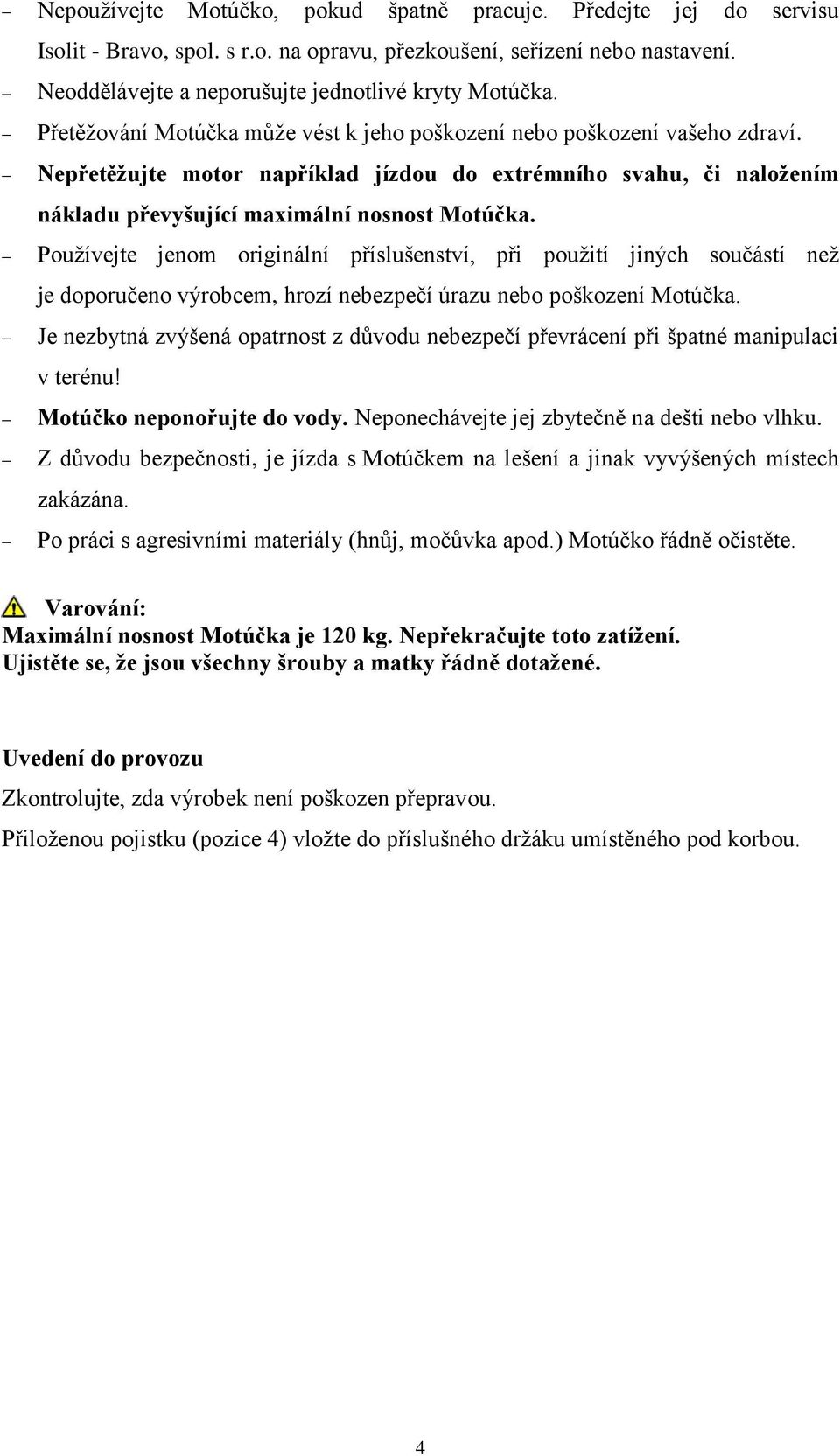 – Nepoužívejte Motúčko, pokud špatně pracuje. Předejte jej do servisu Isolit - Bravo, spol. s r.o. na opravu, přezkoušení, seřízení nebo nastavení.
– Neoddělávejte a neporušujte jednotlivé kryty Motúčka.
– Přetěžování Motúčka může vést k jeho poškození nebo poškození vašeho zdraví.
– Nepřetěžujte motor například jízdou do extrémního svahu, či naložením nákladu převyšující maximální nosnost Motúčka.
– Používejte jenom originální příslušenství, při použití jiných součástí než je doporučeno výrobcem, hrozí nebezpečí úrazu nebo poškození Motúčka.
– Je nezbytná zvýšená opatrnost z důvodu nebezpečí převrácení při špatné manipulaci v terénu!
– Motúčko neponořujte do vody. Neponechávejte jej zbytečně na dešti nebo vlhku.
– Z důvodu bezpečnosti, je jízda s Motúčkem na lešení a jinak vyvýšených místech zakázána.
– Po práci s agresivními materiály (hnůj, močůvka apod.) Motúčko řádně očistěte.

Varování:
Maximální nosnost Motúčka je 120 kg. Nepřekračujte toto zatížení.
Ujistěte se, že jsou všechny šrouby a matky řádně dotažené.

Uvedení do provozu
Zkontrolujte, zda výrobek není poškozen přepravou.
Přiloženou pojistku (pozice 4) vložte do příslušného držáku umístěného pod korbou.

4